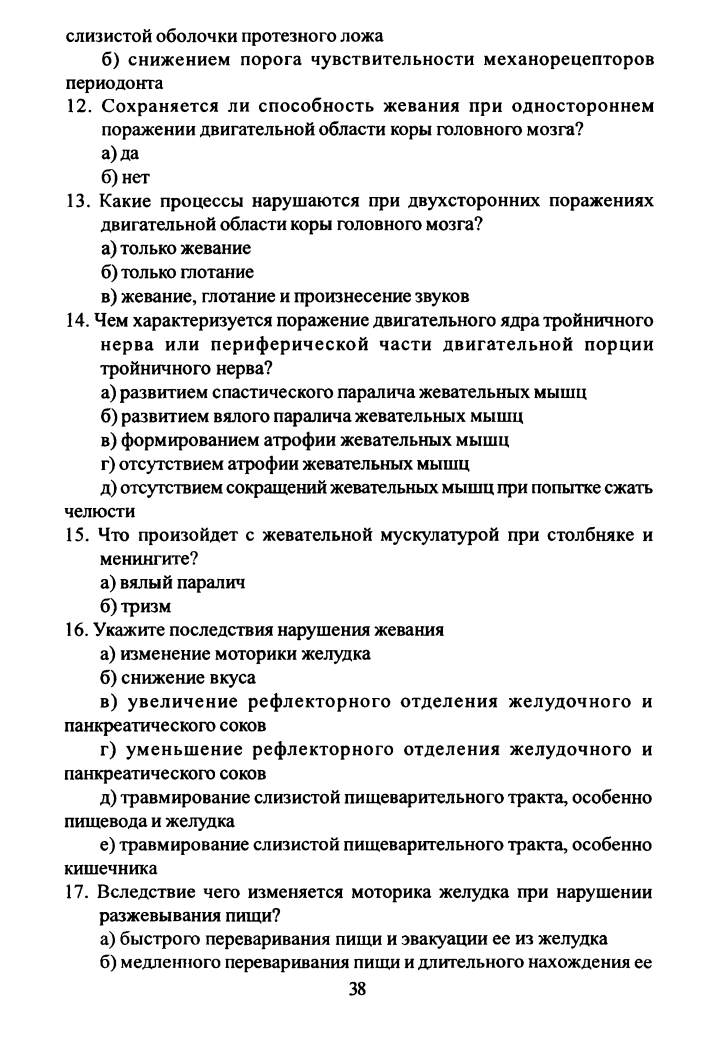 слизистой оболочки протезного ложа

б) снижением порога чувствительности механорецепторов периодонта

12. Сохраняется ли способность жевания при одностороннем поражении двигательной области коры головного мозга?

а) да

б) нет

13. Какие процессы нарушаются при двухсторонних поражениях двигательной области коры головного мозга?

а) только жевание

б) только глотание

в) жевание, глотание и произнесение звуков

14. Чем характеризуется поражение двигательного ядра тройничного нерва или периферической части двигательной порции тройничного нерва?

а) развитием спастического паралича жевательных мышц

б) развитием вялого паралича жевательных мышц

в) формированием атрофии жевательных мышц

г) отсутствием атрофии жевательных мышц

д) отсутствием сокращений жевательных мышц при попытке сжать челюсти

15. Что произойдет с жевательной мускулатурой при столбняке и менингите?

а) вялый паралич

б) тризм

16. Укажите последствия нарушения жевания

а) изменение моторики желудка

б) снижение вкуса

в) увеличение рефлекторного отделения желудочного и панкреатического соков

г) уменьшение рефлекторного отделения желудочного и панкреатического соков

д) травмирование слизистой пищеварительного тракта, особенно пищевода и желудка

е) травмирование слизистой пищеварительного тракта, особенно кишечника

17. Вследствие чего изменяется моторика желудка при нарушении разжевывания пищи?

а) быстрого переваривания пищи и эвакуации ее из желудка

б) медленного переваривания пищи и длительного нахождения ее

38